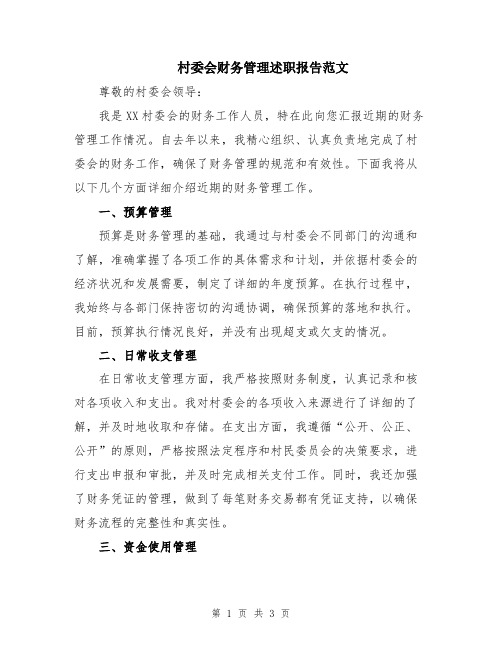 村委会财务管理述职报告范文

尊敬的村委会领导：

我是XX村委会的财务工作人员，特在此向您汇报近期的财务管理工作情况。自去年以来，我精心组织、认真负责地完成了村委会的财务工作，确保了财务管理的规范和有效性。下面我将从以下几个方面详细介绍近期的财务管理工作。

一、预算管理

预算是财务管理的基础，我通过与村委会不同部门的沟通和了解，准确掌握了各项工作的具体需求和计划，并依据村委会的经济状况和发展需要，制定了详细的年度预算。在执行过程中，我始终与各部门保持密切的沟通协调，确保预算的落地和执行。目前，预算执行情况良好，并没有出现超支或欠支的情况。

二、日常收支管理

在日常收支管理方面，我严格按照财务制度，认真记录和核对各项收入和支出。我对村委会的各项收入来源进行了详细的了解，并及时地收取和存储。在支出方面，我遵循“公开、公正、公开”的原则，严格按照法定程序和村民委员会的决策要求，进行支出申报和审批，并及时完成相关支付工作。同时，我还加强了财务凭证的管理，做到了每笔财务交易都有凭证支持，以确保财务流程的完整性和真实性。

三、资金使用管理

第 1 页 共 3 页